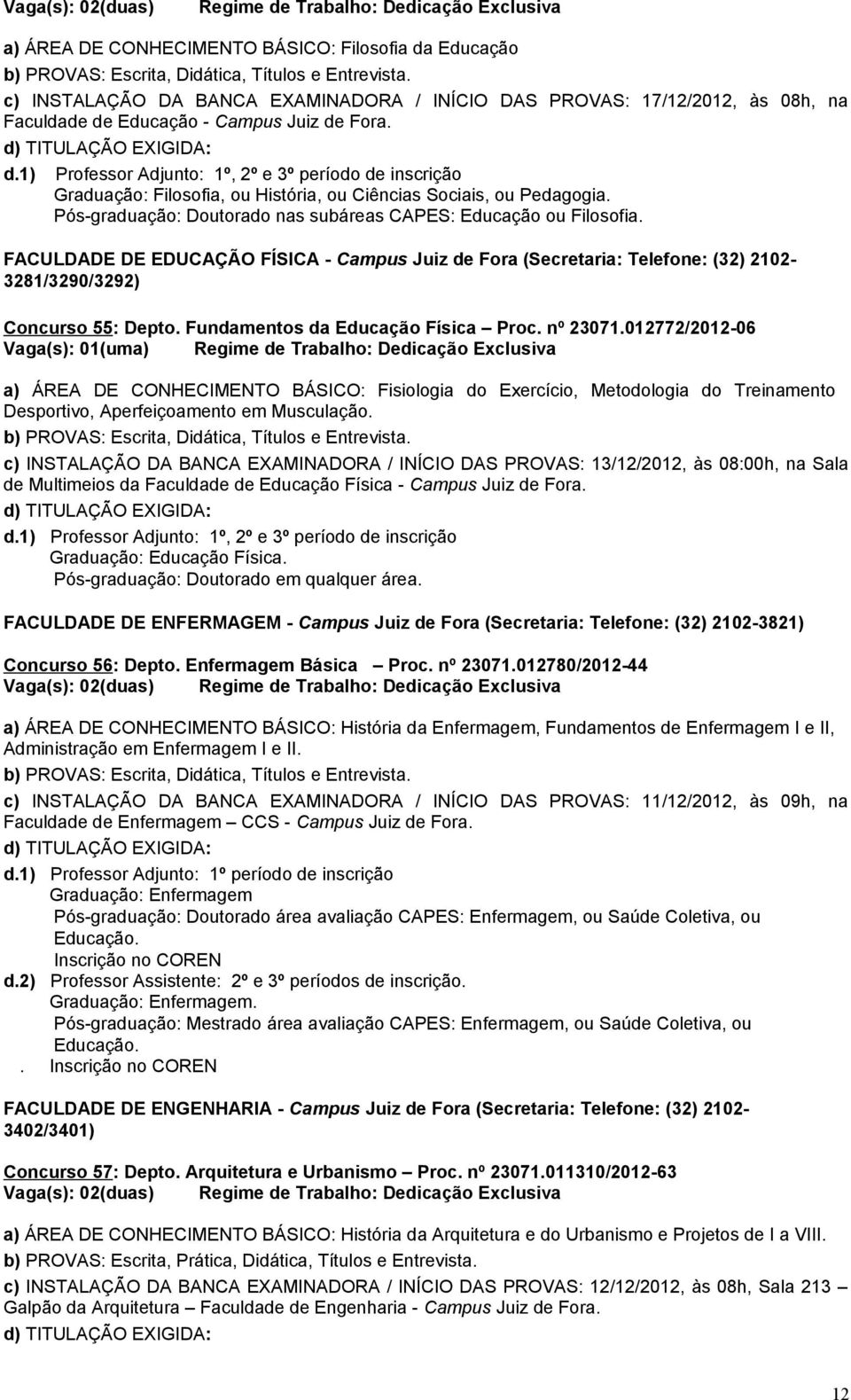 Vaga(s): 02(duas) Regime de Trabalho: Dedicação Exclusiva

a) ÁREA DE CONHECIMENTO BÁSICO: Filosofia da Educação
b) PROVAS: Escrita, Didática, Títulos e Entrevista.
c) INSTALAÇÃO DA BANCA EXAMINADORA / INÍCIO DAS PROVAS: 17/12/2012, às 08h, na Faculdade de Educação - Campus Juiz de Fora.
d) TITULAÇÃO EXIGIDA:
d.1) Professor Adjunto: 1º, 2º e 3º período de inscrição
Graduação: Filosofia, ou História, ou Ciências Sociais, ou Pedagogia.
Pós-graduação: Doutorado nas subáreas CAPES: Educação ou Filosofia.

FACULDADE DE EDUCAÇÃO FÍSICA - Campus Juiz de Fora (Secretaria: Telefone: (32) 2102-3281/3290/3292)

Concurso 55: Depto. Fundamentos da Educação Física – Proc. nº 23071.012772/2012-06
Vaga(s): 01(uma) Regime de Trabalho: Dedicação Exclusiva

a) ÁREA DE CONHECIMENTO BÁSICO: Fisiologia do Exercício, Metodologia do Treinamento Desportivo, Aperfeiçoamento em Musculação.
b) PROVAS: Escrita, Didática, Títulos e Entrevista.
c) INSTALAÇÃO DA BANCA EXAMINADORA / INÍCIO DAS PROVAS: 13/12/2012, às 08:00h, na Sala de Multimeios da Faculdade de Educação Física - Campus Juiz de Fora.
d) TITULAÇÃO EXIGIDA:
d.1) Professor Adjunto: 1º, 2º e 3º período de inscrição
Graduação: Educação Física.
Pós-graduação: Doutorado em qualquer área.

FACULDADE DE ENFERMAGEM - Campus Juiz de Fora (Secretaria: Telefone: (32) 2102-3821)

Concurso 56: Depto. Enfermagem Básica – Proc. nº 23071.012780/2012-44
Vaga(s): 02(duas) Regime de Trabalho: Dedicação Exclusiva

a) ÁREA DE CONHECIMENTO BÁSICO: História da Enfermagem, Fundamentos de Enfermagem I e II, Administração em Enfermagem I e II.
b) PROVAS: Escrita, Didática, Títulos e Entrevista.
c) INSTALAÇÃO DA BANCA EXAMINADORA / INÍCIO DAS PROVAS: 11/12/2012, às 09h, na Faculdade de Enfermagem – CCS - Campus Juiz de Fora.
d) TITULAÇÃO EXIGIDA:
d.1) Professor Adjunto: 1º período de inscrição
Graduação: Enfermagem
Pós-graduação: Doutorado área avaliação CAPES: Enfermagem, ou Saúde Coletiva, ou Educação.
Inscrição no COREN
d.2) Professor Assistente: 2º e 3º períodos de inscrição.
Graduação: Enfermagem.
Pós-graduação: Mestrado área avaliação CAPES: Enfermagem, ou Saúde Coletiva, ou Educação.
. Inscrição no COREN

FACULDADE DE ENGENHARIA - Campus Juiz de Fora (Secretaria: Telefone: (32) 2102-3402/3401)

Concurso 57: Depto. Arquitetura e Urbanismo – Proc. nº 23071.011310/2012-63
Vaga(s): 02(duas) Regime de Trabalho: Dedicação Exclusiva

a) ÁREA DE CONHECIMENTO BÁSICO: História da Arquitetura e do Urbanismo e Projetos de I a VIII.
b) PROVAS: Escrita, Prática, Didática, Títulos e Entrevista.
c) INSTALAÇÃO DA BANCA EXAMINADORA / INÍCIO DAS PROVAS: 12/12/2012, às 08h, Sala 213 – Galpão da Arquitetura – Faculdade de Engenharia - Campus Juiz de Fora.
d) TITULAÇÃO EXIGIDA:

12